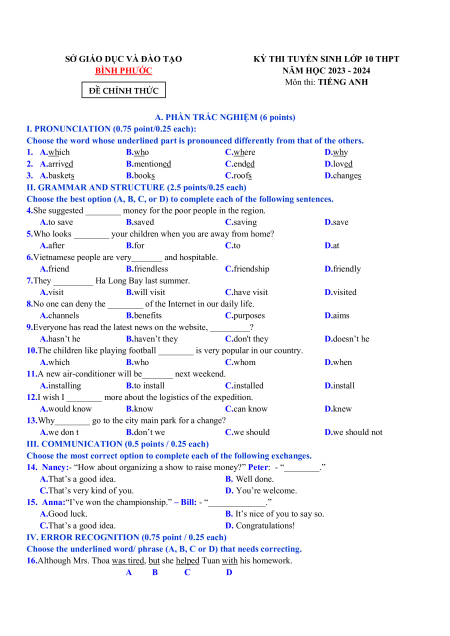 SỞ GIÁO DỤC VÀ ĐÀO TẠO
BÌNH PHƯỚC

ĐỀ CHÍNH THỨC

KỲ THI TUYỂN SINH LỚP 10 THPT
NĂM HỌC 2023 - 2024
Môn thi: TIẾNG ANH

A. PHẦN TRẮC NGHIỆM (6 points)

I. PRONUNCIATION (0.75 point/0.25 each):
Choose the word whose underlined part is pronounced differently from that of the others.

1. A.which B.who C.where D.why
2. A.arrived B.mentioned C.ended D.loved
3. A.baskets B.books C.roofs D.changes

II. GRAMMAR AND STRUCTURE (2.5 points/0.25 each)
Choose the best option (A, B, C, or D) to complete each of the following sentences.

4.She suggested ________ money for the poor people in the region.
A.to save B.saved C.saving D.save

5.Who looks ________ your children when you are away from home?
A.after B.for C.to D.at

6.Vietnamese people are very_______ and hospitable.
A.friend B.friendless C.friendship D.friendly

7.They _________ Ha Long Bay last summer.
A.visit B.will visit C.have visit D.visited

8.No one can deny the ________ of the Internet in our daily life.
A.channels B.benefits C.purposes D.aims

9.Everyone has read the latest news on the website, _________?
A.hasn't he B.haven't they C.don't they D.doesn't he

10.The children like playing football ________ is very popular in our country.
A.which B.who C.whom D.when

11.A new air-conditioner will be_______ next weekend.
A.installing B.to install C.installed D.install

12.I wish I ________ more about the logistics of the expedition.
A.would know B.know C.can know D.knew

13.Why________ go to the city main park for a change?
A.we don t B.don't we C.we should D.we should not

III. COMMUNICATION (0.5 points / 0.25 each)
Choose the most correct option to complete each of the following exchanges.

14. Nancy:- "How about organizing a show to raise money?" Peter: - "________."
A.That's a good idea. B. Well done.
C.That's very kind of you. D. You're welcome.

15. Anna:"I've won the championship." – Bill: - "_____________."
A.Good luck. B. It's nice of you to say so.
C.That's a good idea. D. Congratulations!

IV. ERROR RECOGNITION (0.75 point / 0.25 each)
Choose the underlined word/ phrase (A, B, C or D) that needs correcting.

16.Although Mrs. Thoa was tired, but she helped Tuan with his homework.
A B C D